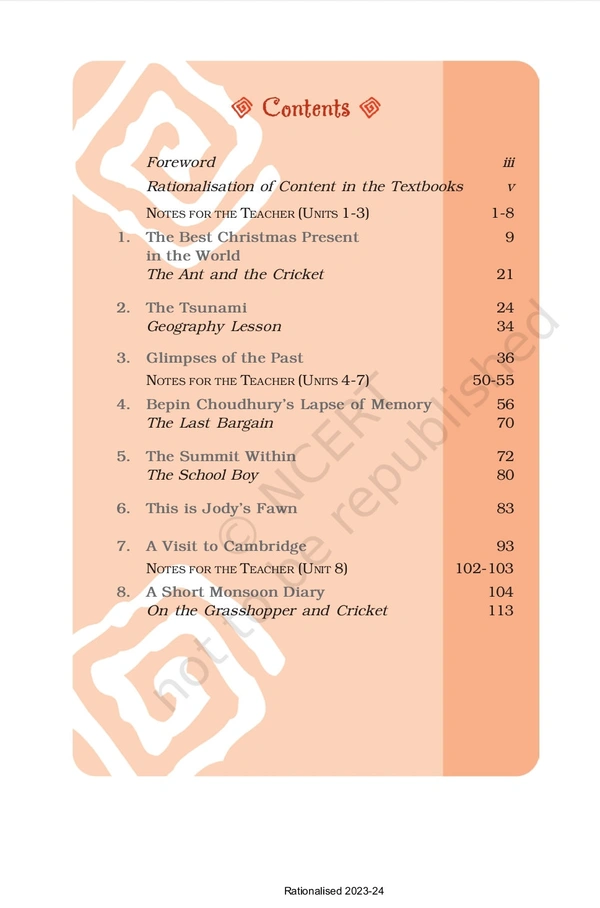 Contents

Foreword iii
Rationalisation of Content in the Textbooks v
Notes for the Teacher (Units 1-3) 1-8
1. The Best Christmas Present in the World 9
The Ant and the Cricket 21

2. The Tsunami 24
Geography Lesson 34

3. Glimpses of the Past 36
Notes for the Teacher (Units 4-7) 50-55
4. Bepin Choudhury's Lapse of Memory 56
The Last Bargain 70

5. The Summit Within 72
The School Boy 80

6. This is Jody's Fawn 83

7. A Visit to Cambridge 93
Notes for the Teacher (Unit 8) 102-103
8. A Short Monsoon Diary 104
On the Grasshopper and Cricket 113

Rationalised 2023-24

© NCERT not to be republished